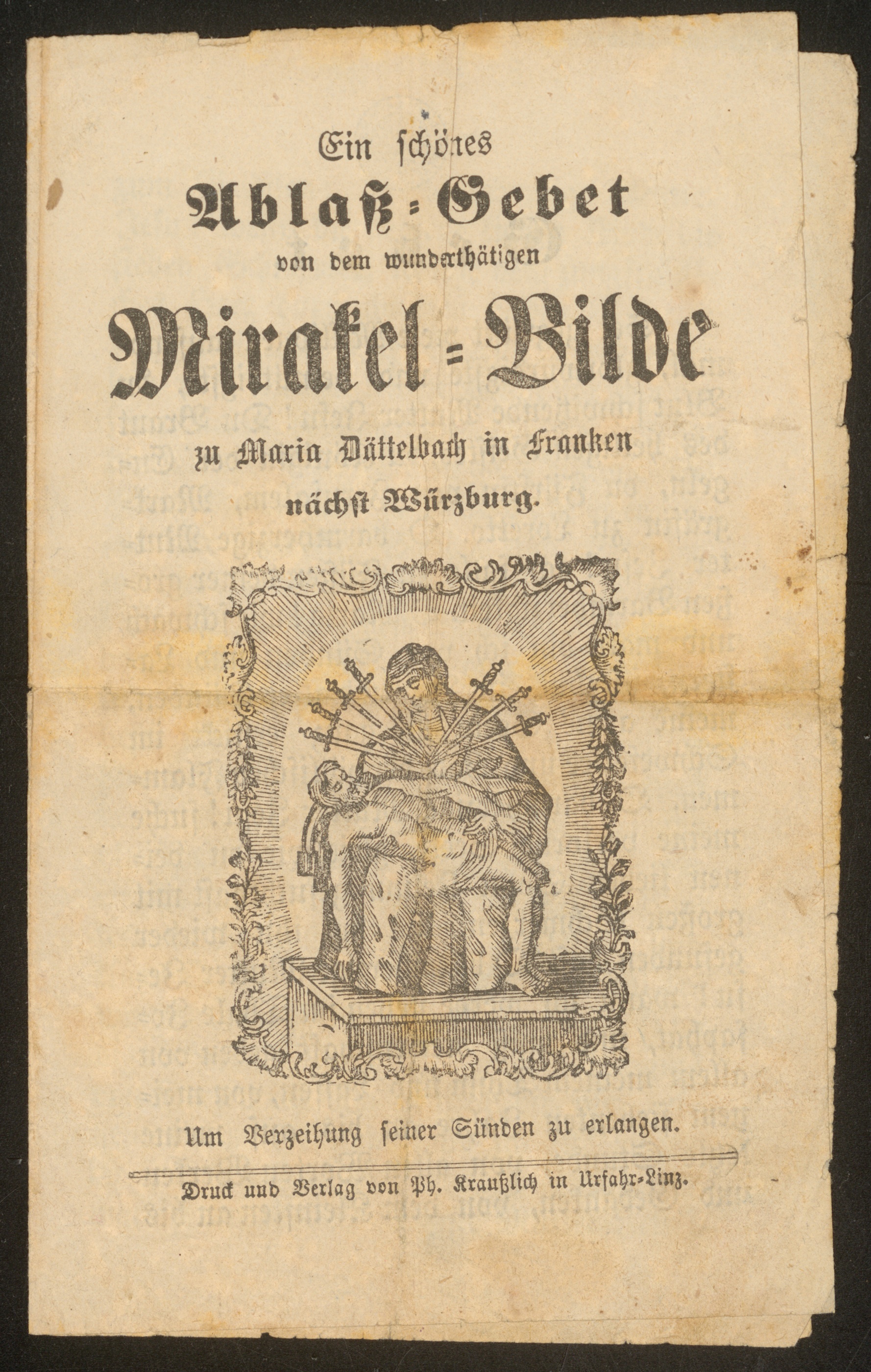 Ein schönes
Ablaß-Gebet
von dem wunderthätigen
Mirakel-Bilde
zu Maria Dättelbach in Franken
nächst Würzburg.

Um Verzeihung seiner Sünden zu erlangen.

Druck und Verlag von Ph. Kraußlich in Urfahr-Linz.